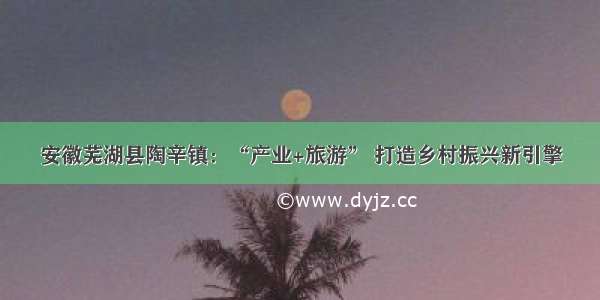 安徽芜湖县陶辛镇：“产业+旅游” 打造乡村振兴新引擎

©www.dyjz.cc